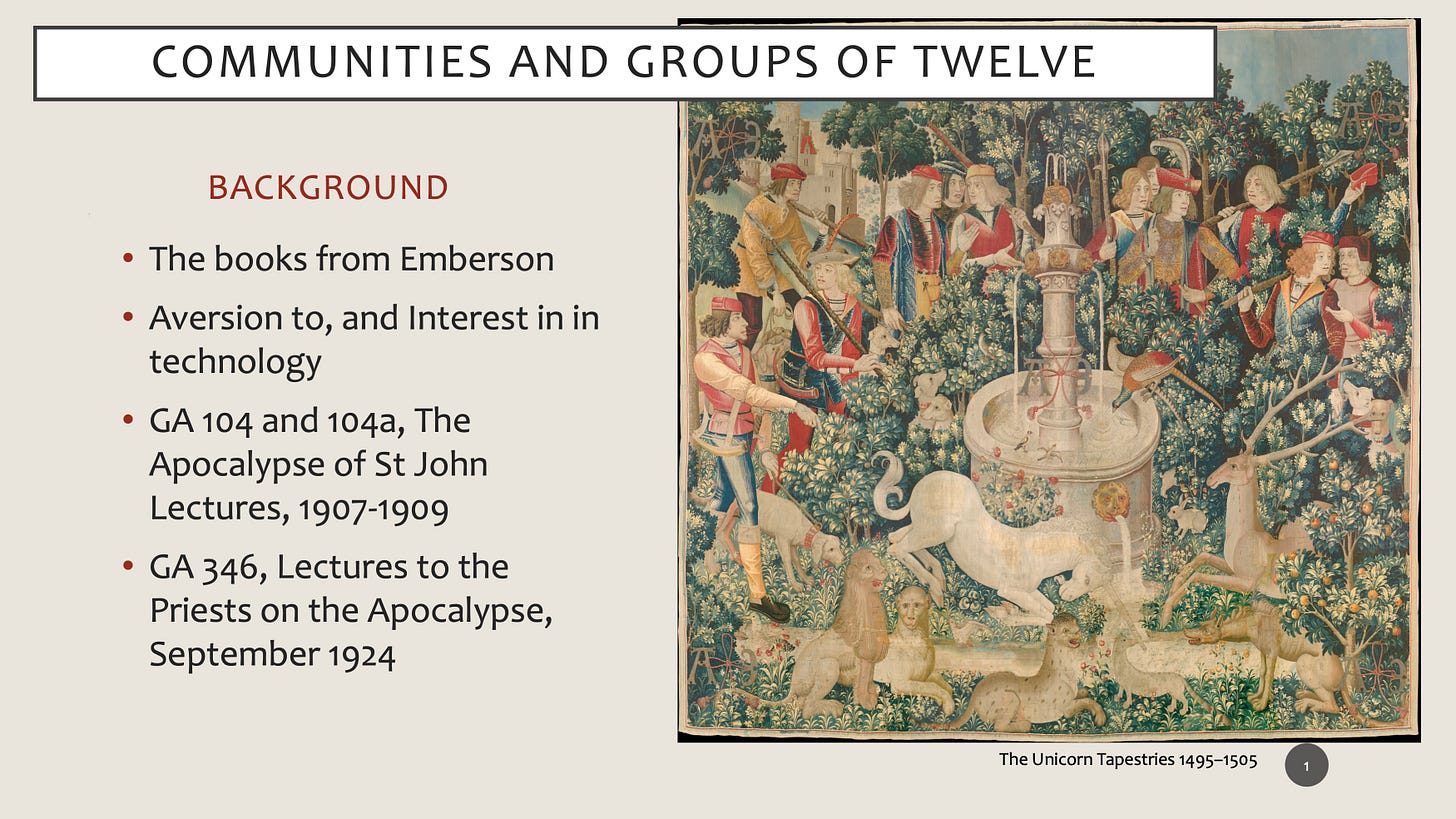 COMMUNITIES AND GROUPS OF TWELVE

BACKGROUND

• The books from Emberson
• Aversion to, and Interest in in technology
• GA 104 and 104a, The Apocalypse of St John Lectures, 1907-1909
• GA 346, Lectures to the Priests on the Apocalypse, September 1924

The Unicorn Tapestries 1495–1505

1